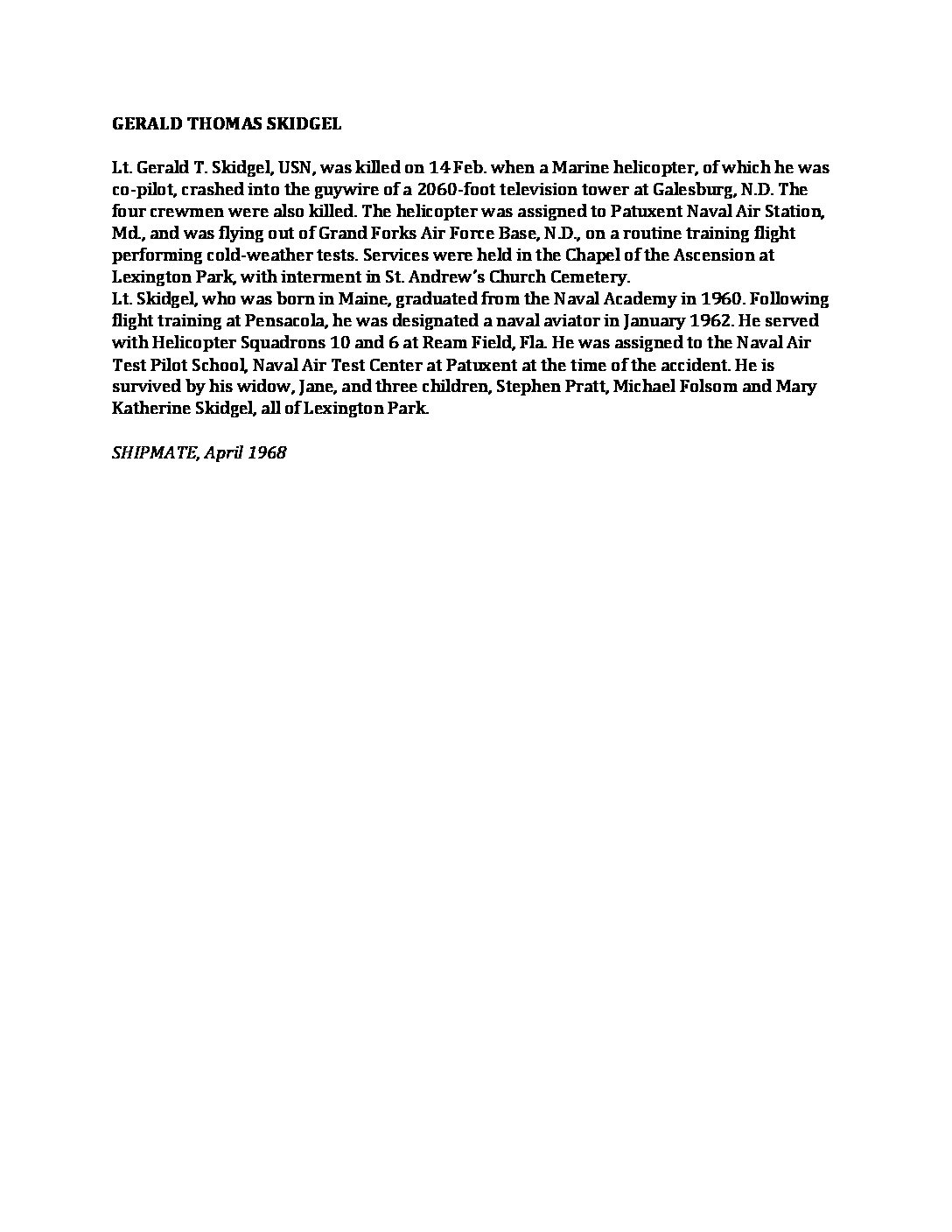 GERALD THOMAS SKIDGEL

Lt. Gerald T. Skidgel, USN, was killed on 14 Feb. when a Marine helicopter, of which he was co-pilot, crashed into the guywire of a 2060-foot television tower at Galesburg, N.D. The four crewmen were also killed. The helicopter was assigned to Patuxent Naval Air Station, Md., and was flying out of Grand Forks Air Force Base, N.D., on a routine training flight performing cold-weather tests. Services were held in the Chapel of the Ascension at Lexington Park, with interment in St. Andrew's Church Cemetery.
Lt. Skidgel, who was born in Maine, graduated from the Naval Academy in 1960. Following flight training at Pensacola, he was designated a naval aviator in January 1962. He served with Helicopter Squadrons 10 and 6 at Ream Field, Fla. He was assigned to the Naval Air Test Pilot School, Naval Air Test Center at Patuxent at the time of the accident. He is survived by his widow, Jane, and three children, Stephen Pratt, Michael Folsom and Mary Katherine Skidgel, all of Lexington Park.

SHIPMATE, April 1968